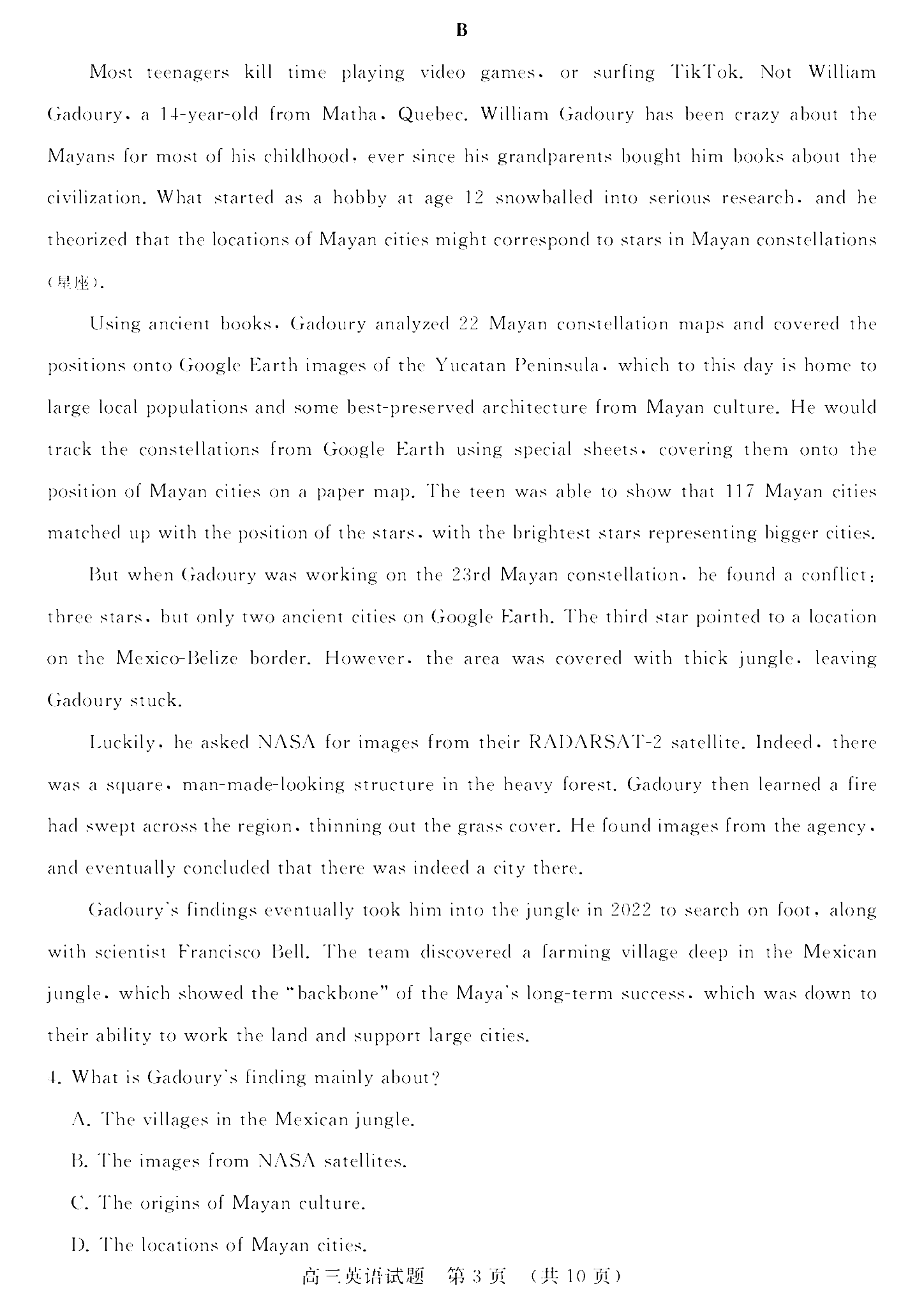 B

Most teenagers kill time playing video games, or surfing TikTok. Not William Gadoury, a 14-year-old from Matha, Quebec. William Gadoury has been crazy about the Mayans for most of his childhood, ever since his grandparents bought him books about the civilization. What started as a hobby at age 12 snowballed into serious research, and he theorized that the locations of Mayan cities might correspond to stars in Mayan constellations (星座).

Using ancient books, Gadoury analyzed 22 Mayan constellation maps and covered the positions onto Google Earth images of the Yucatan Peninsula, which to this day is home to large local populations and some best-preserved architecture from Mayan culture. He would track the constellations from Google Earth using special sheets, covering them onto the position of Mayan cities on a paper map. The teen was able to show that 117 Mayan cities matched up with the position of the stars, with the brightest stars representing bigger cities.

But when Gadoury was working on the 23rd Mayan constellation, he found a conflict: three stars, but only two ancient cities on Google Earth. The third star pointed to a location on the Mexico-Belize border. However, the area was covered with thick jungle, leaving Gadoury stuck.

Luckily, he asked NASA for images from their RADARSAT-2 satellite. Indeed, there was a square, man-made-looking structure in the heavy forest. Gadoury then learned a fire had swept across the region, thinning out the grass cover. He found images from the agency, and eventually concluded that there was indeed a city there.

Gadoury's findings eventually took him into the jungle in 2022 to search on foot, along with scientist Francisco Bell. The team discovered a farming village deep in the Mexican jungle, which showed the "backbone" of the Maya's long-term success, which was down to their ability to work the land and support large cities.

4. What is Gadoury's finding mainly about?

A. The villages in the Mexican jungle.

B. The images from NASA satellites.

C. The origins of Mayan culture.

D. The locations of Mayan cities.

高三英语试题 第3页 (共10页)